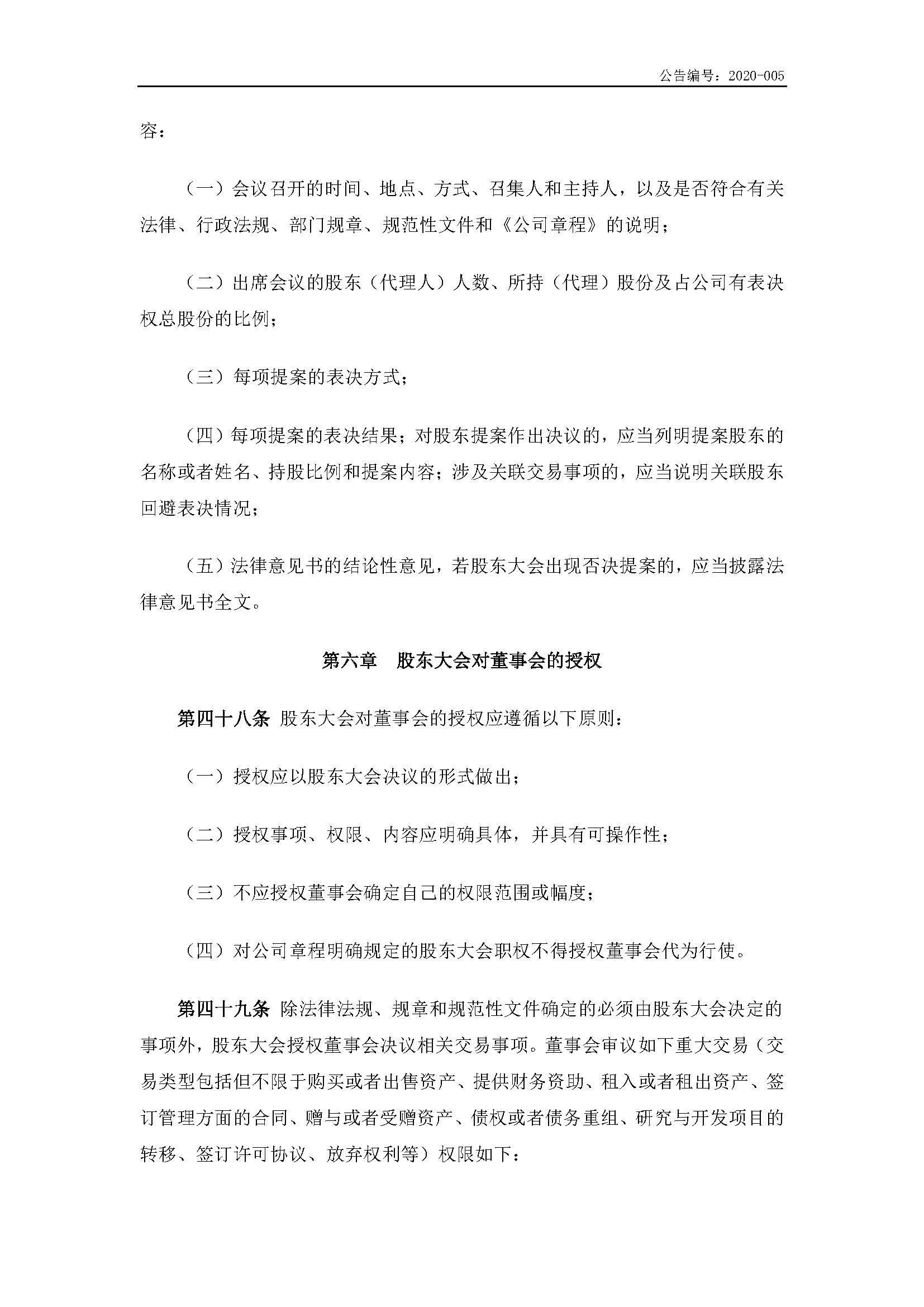 公告编号：2020-005

容：

（一）会议召开的时间、地点、方式、召集人和主持人，以及是否符合有关法律、行政法规、部门规章、规范性文件和《公司章程》的说明；

（二）出席会议的股东（代理人）人数、所持（代理）股份及占公司有表决权总股份的比例；

（三）每项提案的表决方式；

（四）每项提案的表决结果；对股东提案作出决议的，应当列明提案股东的名称或者姓名、持股比例和提案内容；涉及关联交易事项的，应当说明关联股东回避表决情况；

（五）法律意见书的结论性意见，若股东大会出现否决提案的，应当披露法律意见书全文。

第六章 股东大会对董事会的授权

第四十八条 股东大会对董事会的授权应遵循以下原则：

（一）授权应以股东大会决议的形式做出；

（二）授权事项、权限、内容应明确具体，并具有可操作性；

（三）不应授权董事会确定自己的权限范围或幅度；

（四）对公司章程明确规定的股东大会职权不得授权董事会代为行使。

第四十九条 除法律法规、规章和规范性文件确定的必须由股东大会决定的事项外，股东大会授权董事会决议相关交易事项。董事会审议如下重大交易（交易类型包括但不限于购买或者出售资产、提供财务资助、租入或者租出资产、签订管理方面的合同、赠与或者受赠资产、债权或者债务重组、研究与开发项目的转移、签订许可协议、放弃权利等）权限如下：